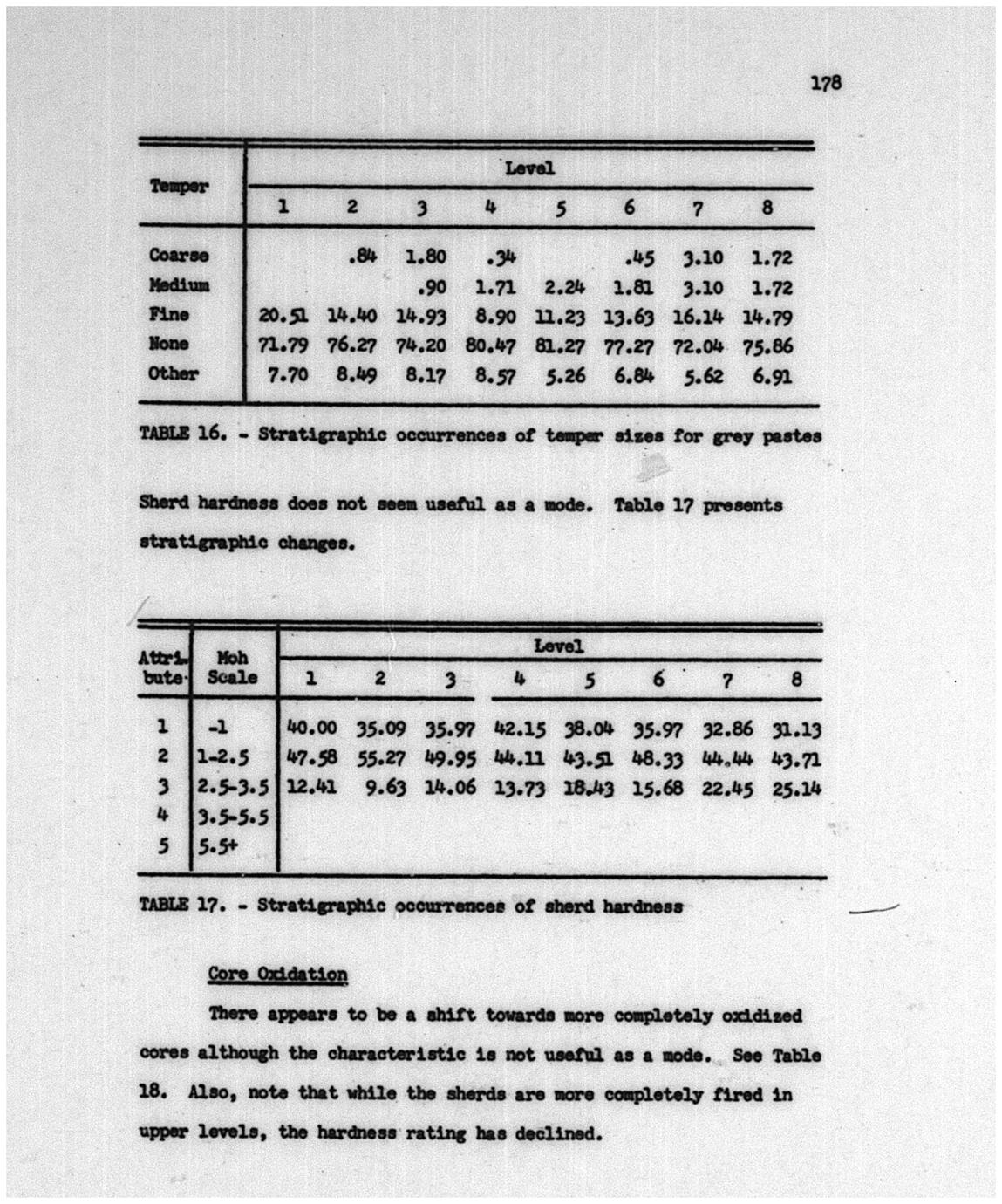 178

| Temper | Level 1 | 2 | 3 | 4 | 5 | 6 | 7 | 8 |
|---|---|---|---|---|---|---|---|---|
| Coarse | | .84 | 1.80 | .34 | | .45 | 3.10 | 1.72 |
| Medium | | | .90 | 1.71 | 2.24 | 1.81 | 3.10 | 1.72 |
| Fine | 20.51 | 14.40 | 14.93 | 8.90 | 11.23 | 13.63 | 16.14 | 14.79 |
| None | 71.79 | 76.27 | 74.20 | 80.47 | 81.27 | 77.27 | 72.04 | 75.86 |
| Other | 7.70 | 8.49 | 8.17 | 8.57 | 5.26 | 6.84 | 5.62 | 6.91 |

TABLE 16. - Stratigraphic occurrences of temper sizes for grey pastes

Sherd hardness does not seem useful as a mode. Table 17 presents stratigraphic changes.

| Attribute | Moh Scale | Level 1 | 2 | 3 | 4 | 5 | 6 | 7 | 8 |
|---|---|---|---|---|---|---|---|---|---|
| 1 | -1 | 40.00 | 35.09 | 35.97 | 42.15 | 38.04 | 35.97 | 32.86 | 31.13 |
| 2 | 1-2.5 | 47.58 | 55.27 | 49.95 | 44.11 | 43.51 | 48.33 | 44.44 | 43.71 |
| 3 | 2.5-3.5 | 12.41 | 9.63 | 14.06 | 13.73 | 18.43 | 15.68 | 22.45 | 25.14 |
| 4 | 3.5-5.5 | | | | | | | | |
| 5 | 5.5+ | | | | | | | | |

TABLE 17. - Stratigraphic occurrences of sherd hardness

Core Oxidation

There appears to be a shift towards more completely oxidized cores although the characteristic is not useful as a mode. See Table 18. Also, note that while the sherds are more completely fired in upper levels, the hardness rating has declined.